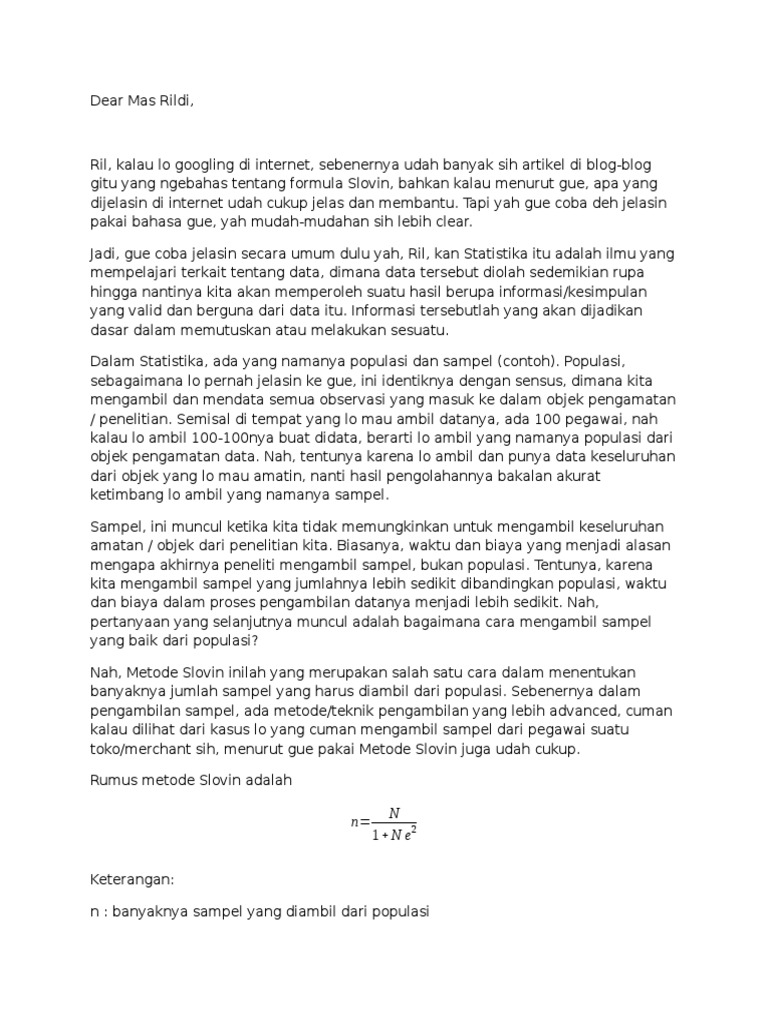 Dear Mas Rildi,

Ril, kalau lo googling di internet, sebenernya udah banyak sih artikel di blog-blog gitu yang ngebahas tentang formula Slovin, bahkan kalau menurut gue, apa yang dijelasin di internet udah cukup jelas dan membantu. Tapi yah gue coba deh jelasin pakai bahasa gue, yah mudah-mudahan sih lebih clear.

Jadi, gue coba jelasin secara umum dulu yah, Ril, kan Statistika itu adalah ilmu yang mempelajari terkait tentang data, dimana data tersebut diolah sedemikian rupa hingga nantinya kita akan memperoleh suatu hasil berupa informasi/kesimpulan yang valid dan berguna dari data itu. Informasi tersebutlah yang akan dijadikan dasar dalam memutuskan atau melakukan sesuatu.

Dalam Statistika, ada yang namanya populasi dan sampel (contoh). Populasi, sebagaimana lo pernah jelasin ke gue, ini identiknya dengan sensus, dimana kita mengambil dan mendata semua observasi yang masuk ke dalam objek pengamatan / penelitian. Semisal di tempat yang lo mau ambil datanya, ada 100 pegawai, nah kalau lo ambil 100-100nya buat didata, berarti lo ambil yang namanya populasi dari objek pengamatan data. Nah, tentunya karena lo ambil dan punya data keseluruhan dari objek yang lo mau amatin, nanti hasil pengolahannya bakalan akurat ketimbang lo ambil yang namanya sampel.

Sampel, ini muncul ketika kita tidak memungkinkan untuk mengambil keseluruhan amatan / objek dari penelitian kita. Biasanya, waktu dan biaya yang menjadi alasan mengapa akhirnya peneliti mengambil sampel, bukan populasi. Tentunya, karena kita mengambil sampel yang jumlahnya lebih sedikit dibandingkan populasi, waktu dan biaya dalam proses pengambilan datanya menjadi lebih sedikit. Nah, pertanyaan yang selanjutnya muncul adalah bagaimana cara mengambil sampel yang baik dari populasi?

Nah, Metode Slovin inilah yang merupakan salah satu cara dalam menentukan banyaknya jumlah sampel yang harus diambil dari populasi. Sebenernya dalam pengambilan sampel, ada metode/teknik pengambilan yang lebih advanced, cuman kalau dilihat dari kasus lo yang cuman mengambil sampel dari pegawai suatu toko/merchant sih, menurut gue pakai Metode Slovin juga udah cukup.

Rumus metode Slovin adalah

$n=\frac{N}{1+Ne^2}$

Keterangan:

n : banyaknya sampel yang diambil dari populasi